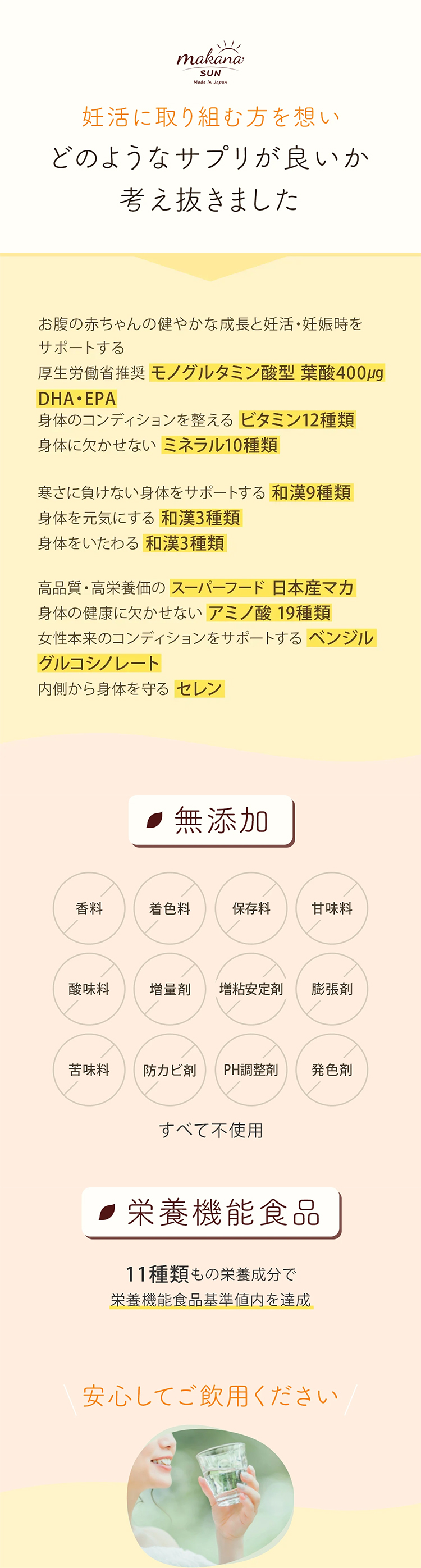 makana
SUN
Made in Japan

妊活に取り組む方を想い
どのようなサプリが良いか
考え抜きました

お腹の赤ちゃんの健やかな成長と妊活・妊娠時をサポートする
厚生労働省推奨 モノグルタミン酸型 葉酸400μg DHA・EPA
身体のコンディションを整える ビタミン12種類
身体に欠かせない ミネラル10種類

寒さに負けない身体をサポートする 和漢9種類
身体を元気にする 和漢3種類
身体をいたわる 和漢3種類

高品質・高栄養価の スーパーフード 日本産マカ
身体の健康に欠かせない アミノ酸 19種類
女性本来のコンディションをサポートする ベンジルグルコシノレート
内側から身体を守る セレン

無添加

香料
着色料
保存料
甘味料
酸味料
増量剤
増粘安定剤
膨張剤
苦味料
防カビ剤
PH調整剤
発色剤

すべて不使用

栄養機能食品

11種類もの栄養成分で
栄養機能食品基準値内を達成

安心してご飲用ください